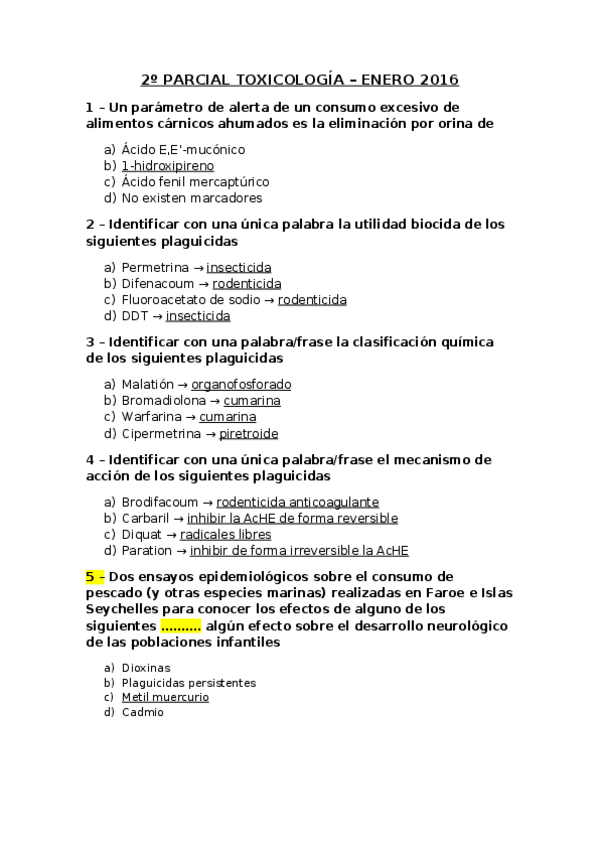 2º PARCIAL TOXICOLOGÍA – ENERO 2016

1 – Un parámetro de alerta de un consumo excesivo de alimentos cárnicos ahumados es la eliminación por orina de

a) Ácido E,E'-mucónico
b) 1-hidroxipireno
c) Ácido fenil mercaptúrico
d) No existen marcadores

2 – Identificar con una única palabra la utilidad biocida de los siguientes plaguicidas

a) Permetrina → insecticida
b) Difenacoum → rodenticida
c) Fluoroacetato de sodio → rodenticida
d) DDT → insecticida

3 – Identificar con una palabra/frase la clasificación química de los siguientes plaguicidas

a) Malatión → organofosforado
b) Bromadiolona → cumarina
c) Warfarina → cumarina
d) Cipermetrina → piretroide

4 – Identificar con una única palabra/frase el mecanismo de acción de los siguientes plaguicidas

a) Brodifacoum → rodenticida anticoagulante
b) Carbaril → inhibir la AcHE de forma reversible
c) Diquat → radicales libres
d) Paration → inhibir de forma irreversible la AcHE

5 – Dos ensayos epidemiológicos sobre el consumo de pescado (y otras especies marinas) realizadas en Faroe e Islas Seychelles para conocer los efectos de alguno de los siguientes .......... algún efecto sobre el desarrollo neurológico de las poblaciones infantiles

a) Dioxinas
b) Plaguicidas persistentes
c) Metil muercurio
d) Cadmio